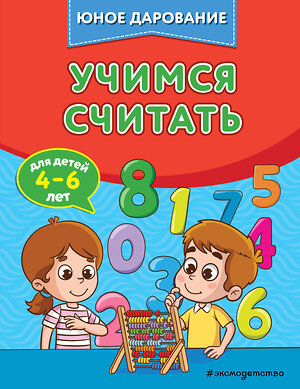 ЮНОЕ ДАРОВАНИЕ

УЧИМСЯ СЧИТАТЬ

для детей 4–6 лет

8 1 7 5 0 4 3 2 6

#эксмодетство